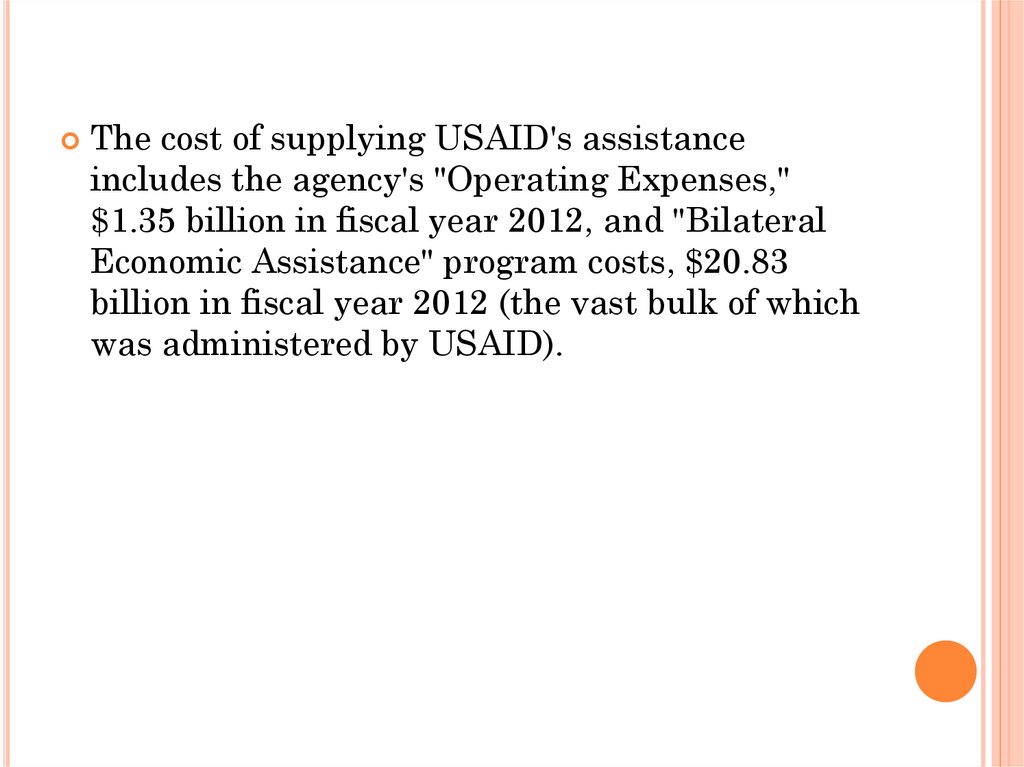 • The cost of supplying USAID's assistance includes the agency's "Operating Expenses," $1.35 billion in fiscal year 2012, and "Bilateral Economic Assistance" program costs, $20.83 billion in fiscal year 2012 (the vast bulk of which was administered by USAID).